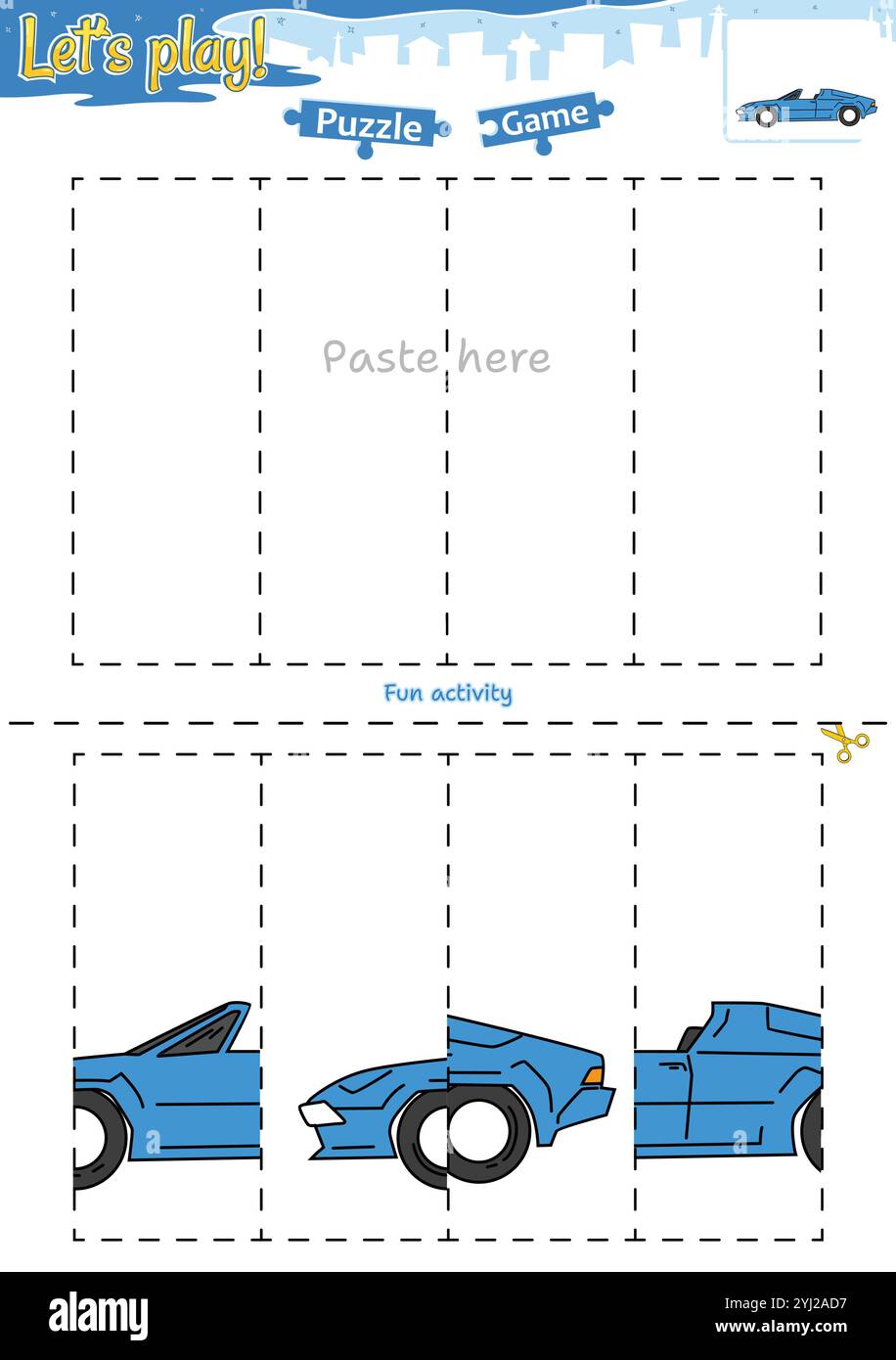 Let's play!

Puzzle Game

Paste here

Fun activity

alamy

Image ID: 2YJ2AD7
www.alamy.com